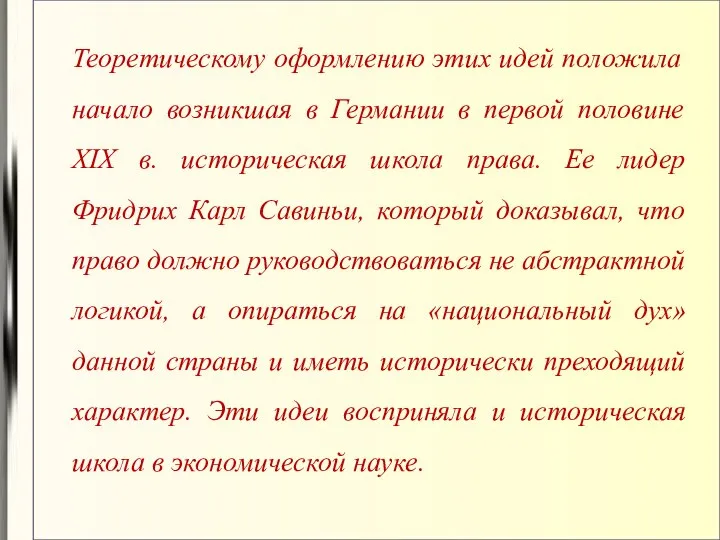 Теоретическому оформлению этих идей положила начало возникшая в Германии в первой половине XIX в. историческая школа права. Ее лидер Фридрих Карл Савиньи, который доказывал, что право должно руководствоваться не абстрактной логикой, а опираться на «национальный дух» данной страны и иметь исторически преходящий характер. Эти идеи восприняла и историческая школа в экономической науке.